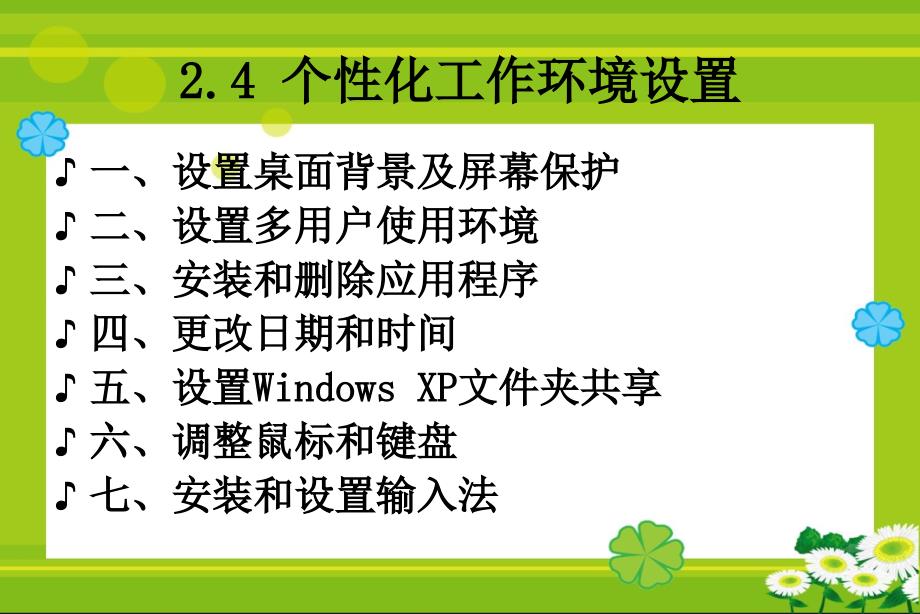 2.4 个性化工作环境设置

♪ 一、设置桌面背景及屏幕保护
♪ 二、设置多用户使用环境
♪ 三、安装和删除应用程序
♪ 四、更改日期和时间
♪ 五、设置Windows XP文件夹共享
♪ 六、调整鼠标和键盘
♪ 七、安装和设置输入法